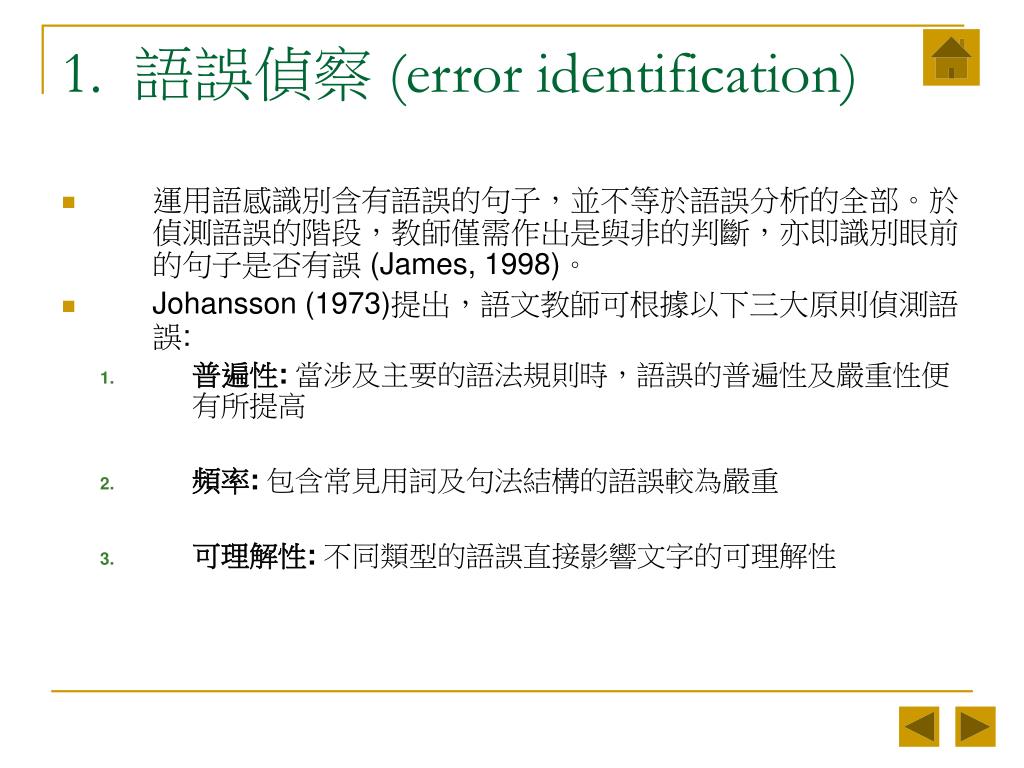 1. 語誤偵察 (error identification)

運用語感識別含有語誤的句子，並不等於語誤分析的全部。於偵測語誤的階段，教師僅需作出是與非的判斷，亦即識別眼前的句子是否有誤 (James, 1998)。

Johansson (1973)提出，語文教師可根據以下三大原則偵測語誤:

1. 普遍性: 當涉及主要的語法規則時，語誤的普遍性及嚴重性便有所提高

2. 頻率: 包含常見用詞及句法結構的語誤較為嚴重

3. 可理解性: 不同類型的語誤直接影響文字的可理解性